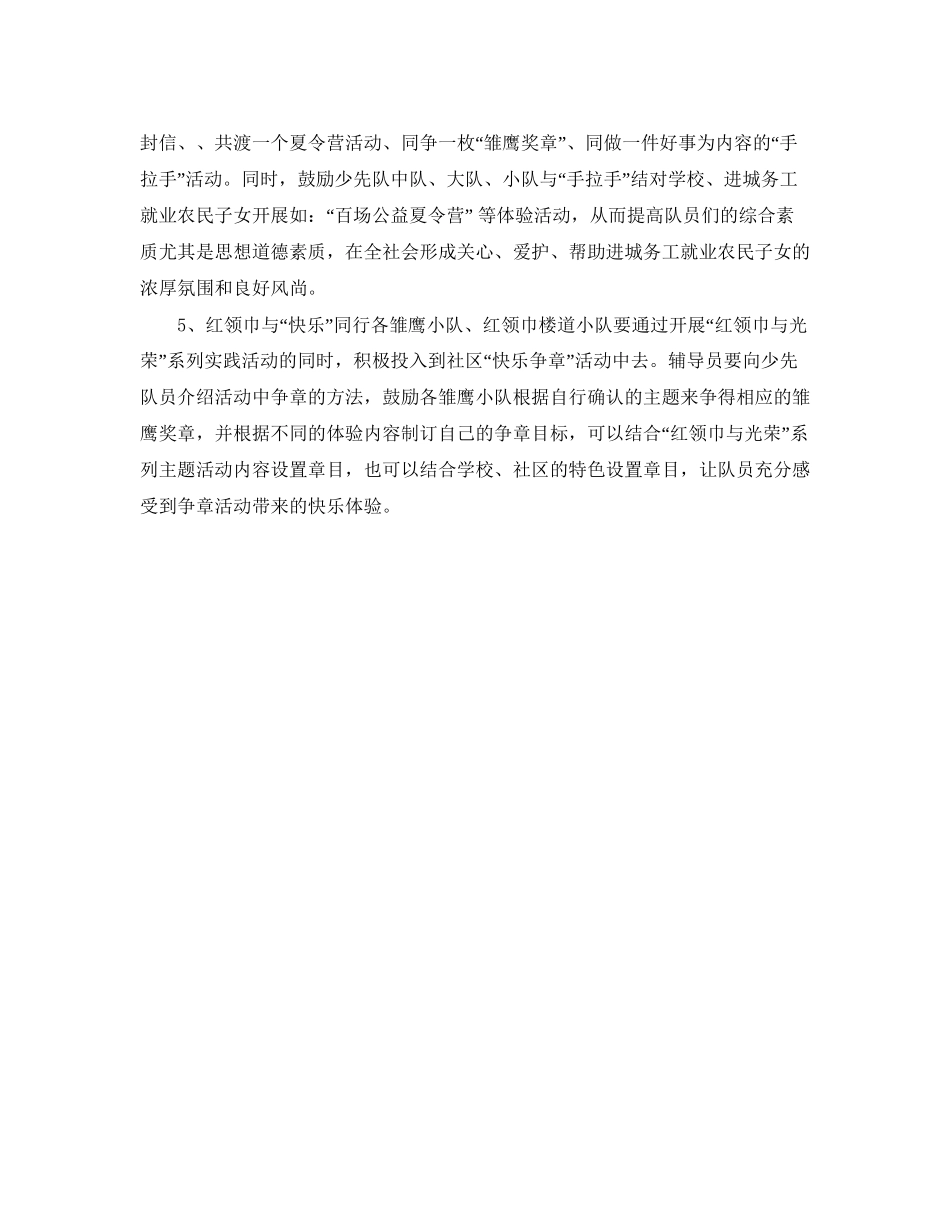 封信、、共渡一个夏令营活动、同争一枚“雏鹰奖章”、同做一件好事为内容的“手拉手”活动。同时，鼓励少先队中队、大队、小队与“手拉手”结对学校、进城务工就业农民子女开展如：“百场公益夏令营” 等体验活动，从而提高队员们的综合素质尤其是思想道德素质，在全社会形成关心、爱护、帮助进城务工就业农民子女的浓厚氛围和良好风尚。

5、红领巾与“快乐”同行各雏鹰小队、红领巾楼道小队要通过开展“红领巾与光荣”系列实践活动的同时，积极投入到社区“快乐争章”活动中去。辅导员要向少先队员介绍活动中争章的方法，鼓励各雏鹰小队根据自行确认的主题来争得相应的雏鹰奖章，并根据不同的体验内容制订自己的争章目标，可以结合“红领巾与光荣”系列主题活动内容设置章目，也可以结合学校、社区的特色设置章目，让队员充分感受到争章活动带来的快乐体验。